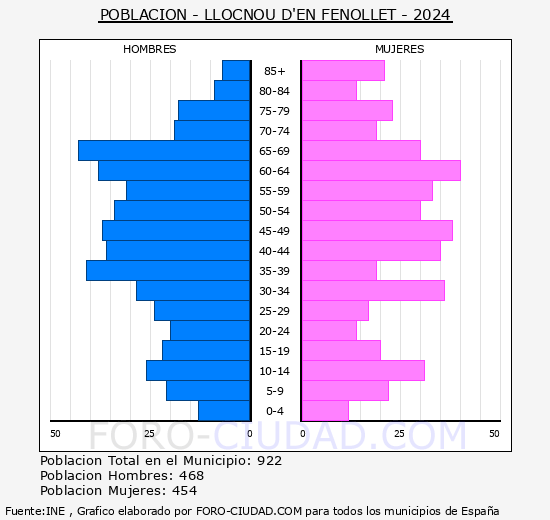 POBLACION - LLOCNOU D'EN FENOLLET - 2024

HOMBRES

MUJERES

85+
80-84
75-79
70-74
65-69
60-64
55-59
50-54
45-49
40-44
35-39
30-34
25-29
20-24
15-19
10-14
5-9
0-4

50 25 0 0 25 50

FORO-CIUDAD.COM

Poblacion Total en el Municipio: 922
Poblacion Hombres: 468
Poblacion Mujeres: 454

Fuente:INE , Grafico elaborado por FORO-CIUDAD.COM para todos los municipios de España